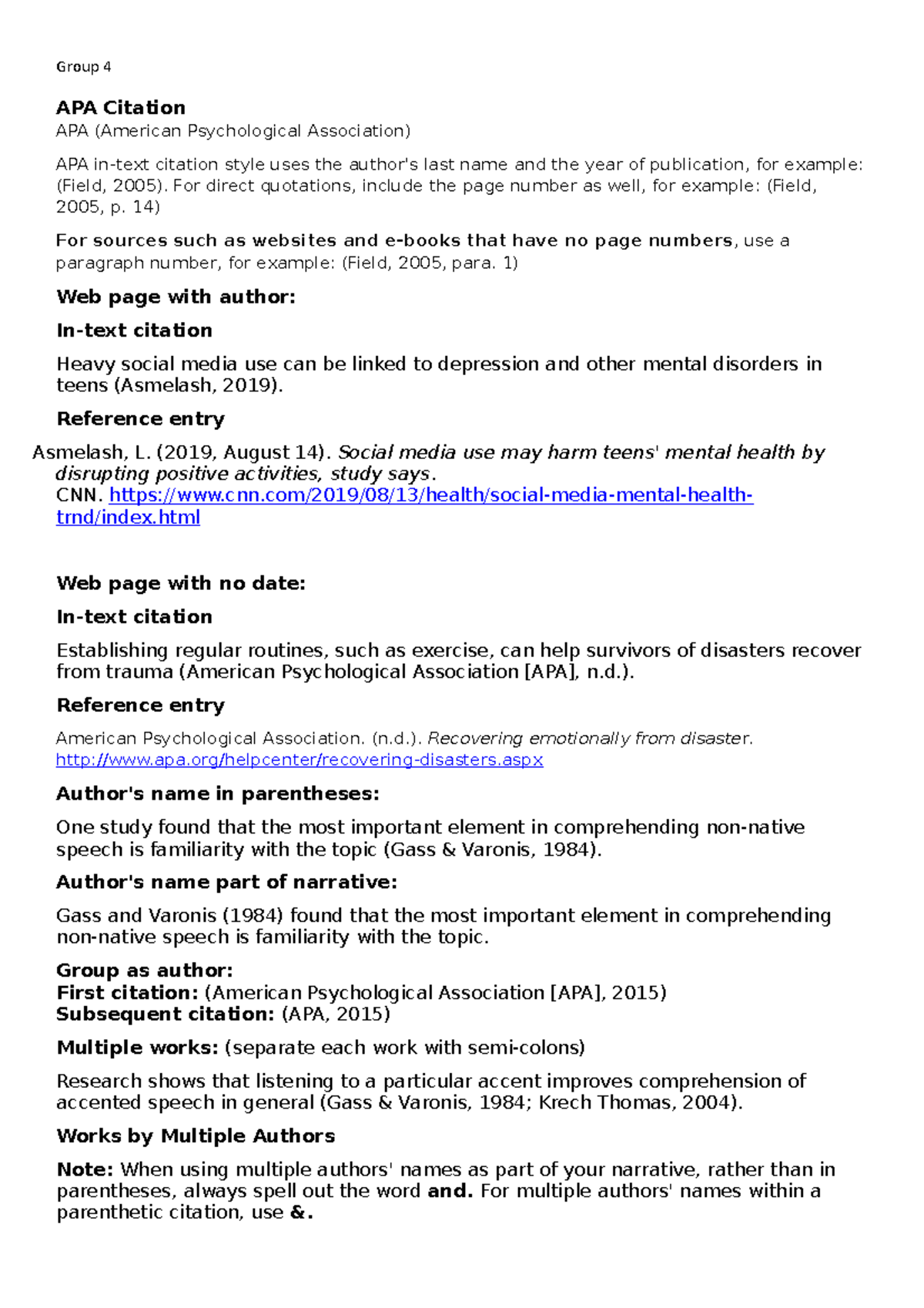 Group 4

APA Citation
APA (American Psychological Association)

APA in-text citation style uses the author's last name and the year of publication, for example: (Field, 2005). For direct quotations, include the page number as well, for example: (Field, 2005, p. 14)

For sources such as websites and e-books that have no page numbers, use a paragraph number, for example: (Field, 2005, para. 1)

Web page with author:

In-text citation

Heavy social media use can be linked to depression and other mental disorders in teens (Asmelash, 2019).

Reference entry

Asmelash, L. (2019, August 14). Social media use may harm teens' mental health by disrupting positive activities, study says.
CNN. https://www.cnn.com/2019/08/13/health/social-media-mental-health-trnd/index.html

Web page with no date:

In-text citation

Establishing regular routines, such as exercise, can help survivors of disasters recover from trauma (American Psychological Association [APA], n.d.).

Reference entry

American Psychological Association. (n.d.). Recovering emotionally from disaster. http://www.apa.org/helpcenter/recovering-disasters.aspx

Author's name in parentheses:

One study found that the most important element in comprehending non-native speech is familiarity with the topic (Gass & Varonis, 1984).

Author's name part of narrative:

Gass and Varonis (1984) found that the most important element in comprehending non-native speech is familiarity with the topic.

Group as author:
First citation: (American Psychological Association [APA], 2015)
Subsequent citation: (APA, 2015)

Multiple works: (separate each work with semi-colons)

Research shows that listening to a particular accent improves comprehension of accented speech in general (Gass & Varonis, 1984; Krech Thomas, 2004).

Works by Multiple Authors

Note: When using multiple authors' names as part of your narrative, rather than in parentheses, always spell out the word and. For multiple authors' names within a parenthetic citation, use &.